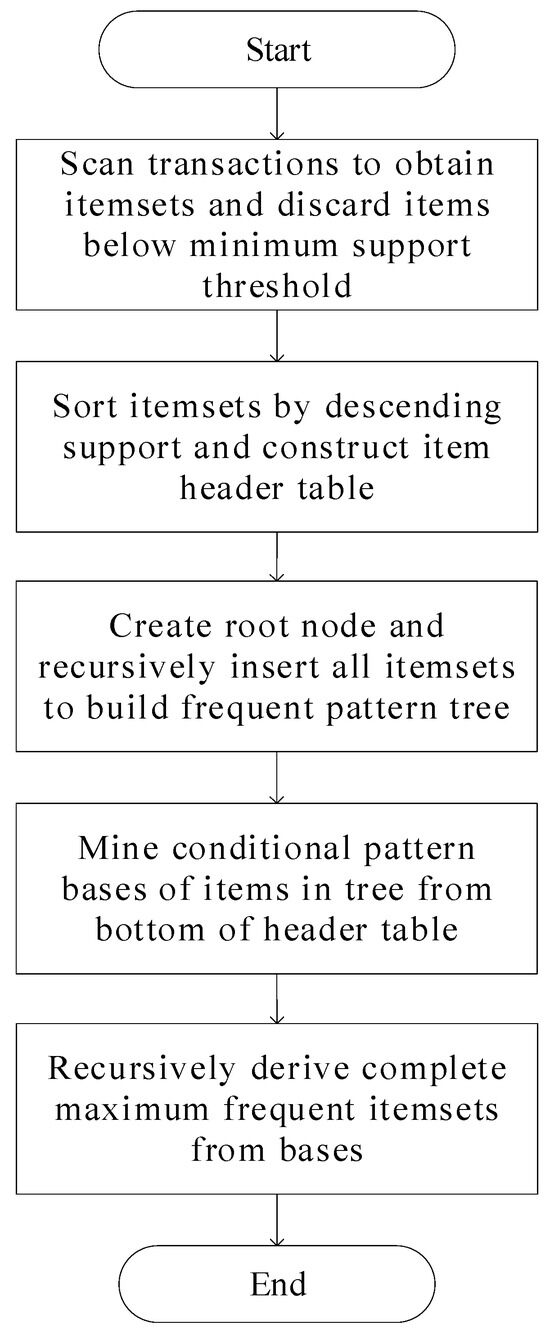 Start

Scan transactions to obtain itemsets and discard items below minimum support threshold

Sort itemsets by descending support and construct item header table

Create root node and recursively insert all itemsets to build frequent pattern tree

Mine conditional pattern bases of items in tree from bottom of header table

Recursively derive complete maximum frequent itemsets from bases

End